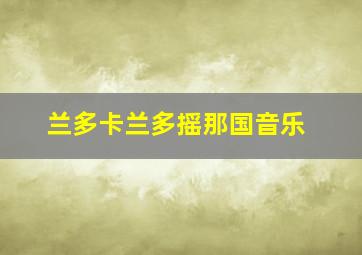 兰多卡兰多摇那国音乐